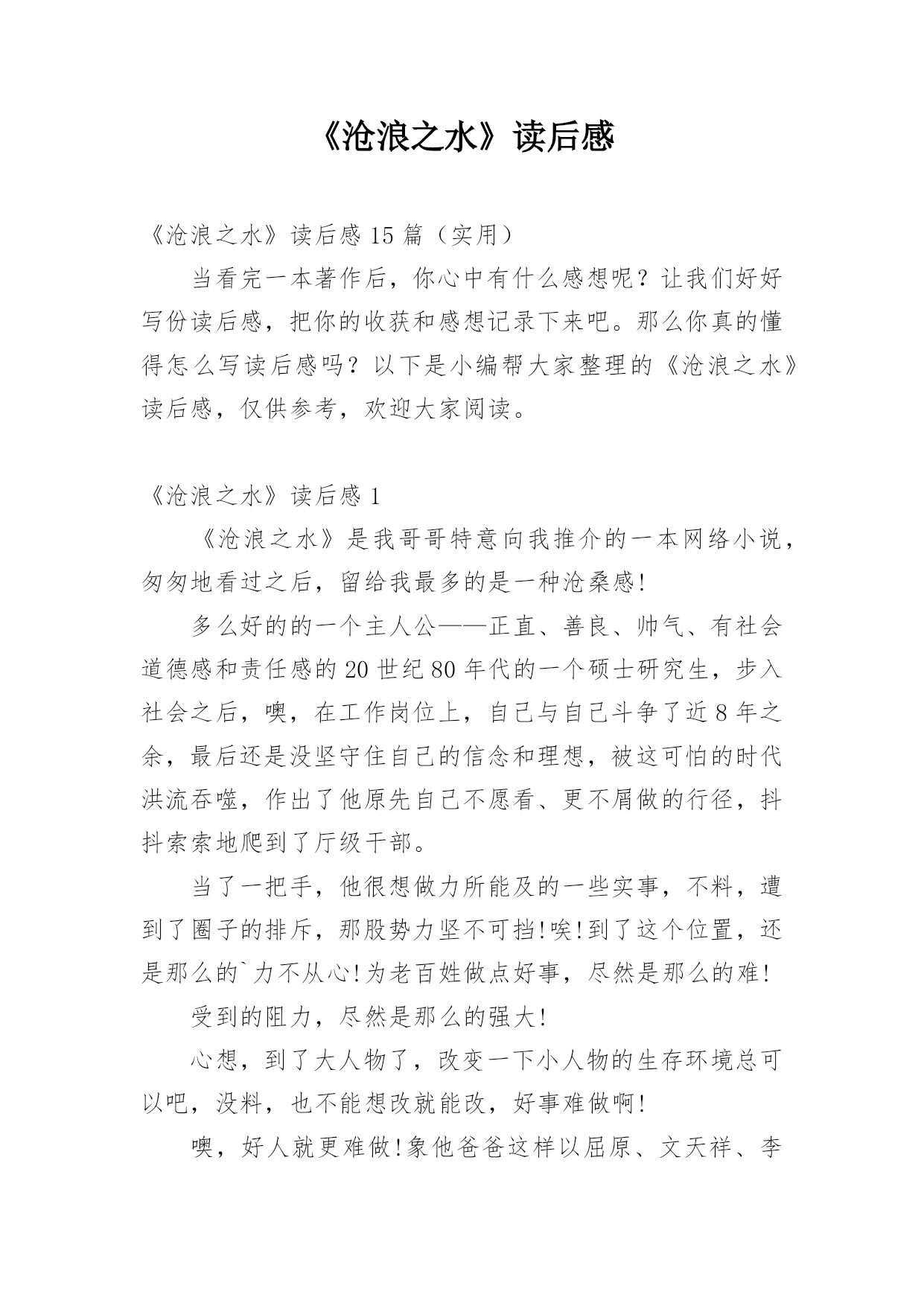 《沧浪之水》读后感

《沧浪之水》读后感 15 篇（实用）

当看完一本著作后，你心中有什么感想呢？让我们好好写份读后感，把你的收获和感想记录下来吧。那么你真的懂得怎么写读后感吗？以下是小编帮大家整理的《沧浪之水》读后感，仅供参考，欢迎大家阅读。

《沧浪之水》读后感 1

《沧浪之水》是我哥哥特意向我推介的一本网络小说，匆匆地看过之后，留给我最多的是一种沧桑感!

多么好的的一个主人公——正直、善良、帅气、有社会道德感和责任感的 20 世纪 80 年代的一个硕士研究生，步入社会之后，噢，在工作岗位上，自己与自己斗争了近 8 年之余，最后还是没坚守住自己的信念和理想，被这可怕的时代洪流吞噬，作出了他原先自己不愿看、更不屑做的行径，抖抖索索地爬到了厅级干部。

当了一把手，他很想做力所能及的一些实事，不料，遭到了圈子的排斥，那股势力坚不可挡!唉!到了这个位置，还是那么的`力不从心!为老百姓做点好事，尽然是那么的难!

受到的阻力，尽然是那么的强大!

心想，到了大人物了，改变一下小人物的生存环境总可以吧，没料，也不能想改就能改，好事难做啊!

噢，好人就更难做!象他爸爸这样以屈原、文天祥、李